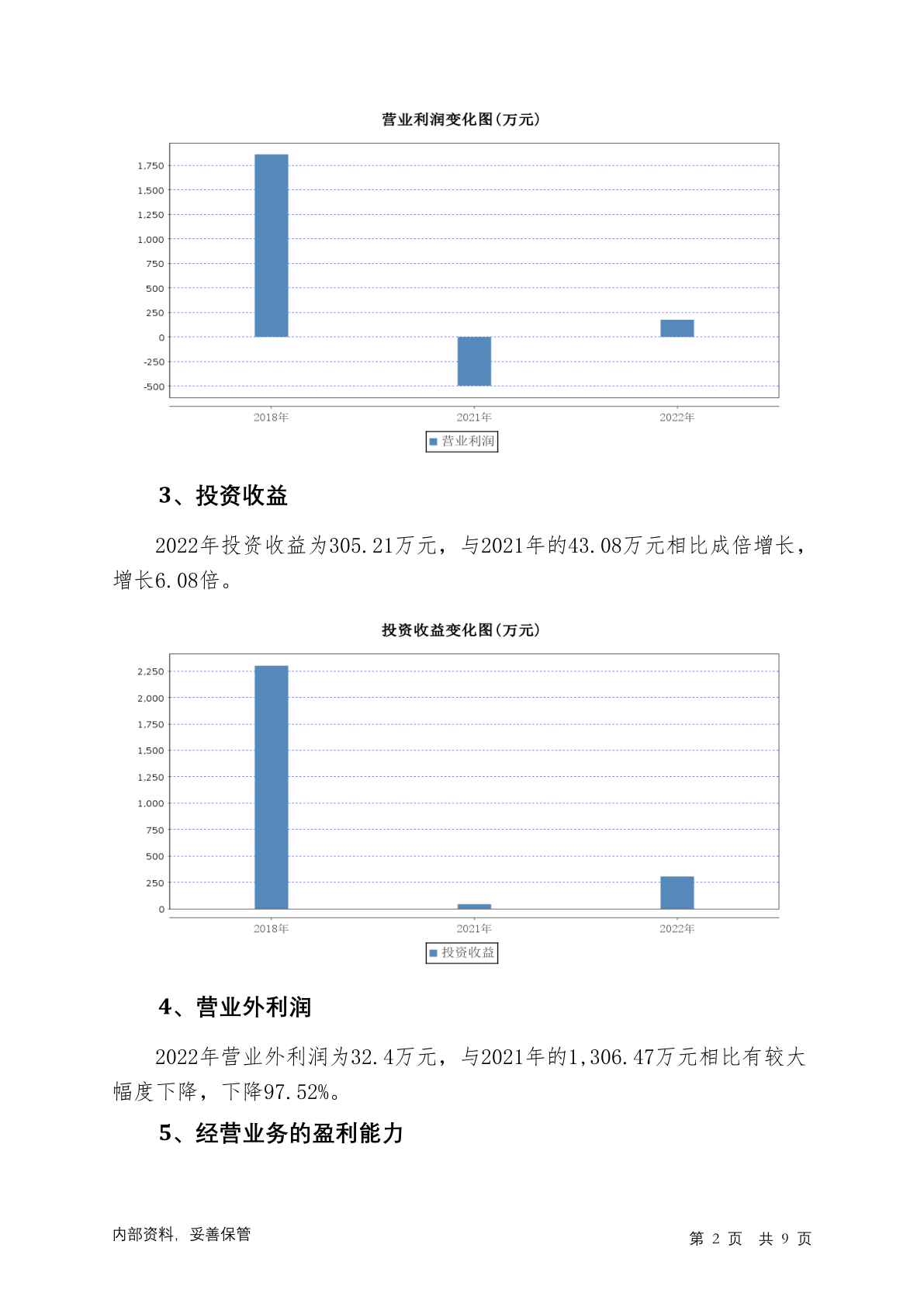 营业利润变化图(万元)

1,750
1,500
1,250
1,000
750
500
250
0
-250
-500

2018年
2021年
2022年

营业利润

3、投资收益

2022年投资收益为305.21万元，与2021年的43.08万元相比成倍增长，增长6.08倍。

投资收益变化图(万元)

2,250
2,000
1,750
1,500
1,250
1,000
750
500
250
0

2018年
2021年
2022年

投资收益

4、营业外利润

2022年营业外利润为32.4万元，与2021年的1,306.47万元相比有较大幅度下降，下降97.52%。

5、经营业务的盈利能力

内部资料，妥善保管

第 2 页 共 9 页